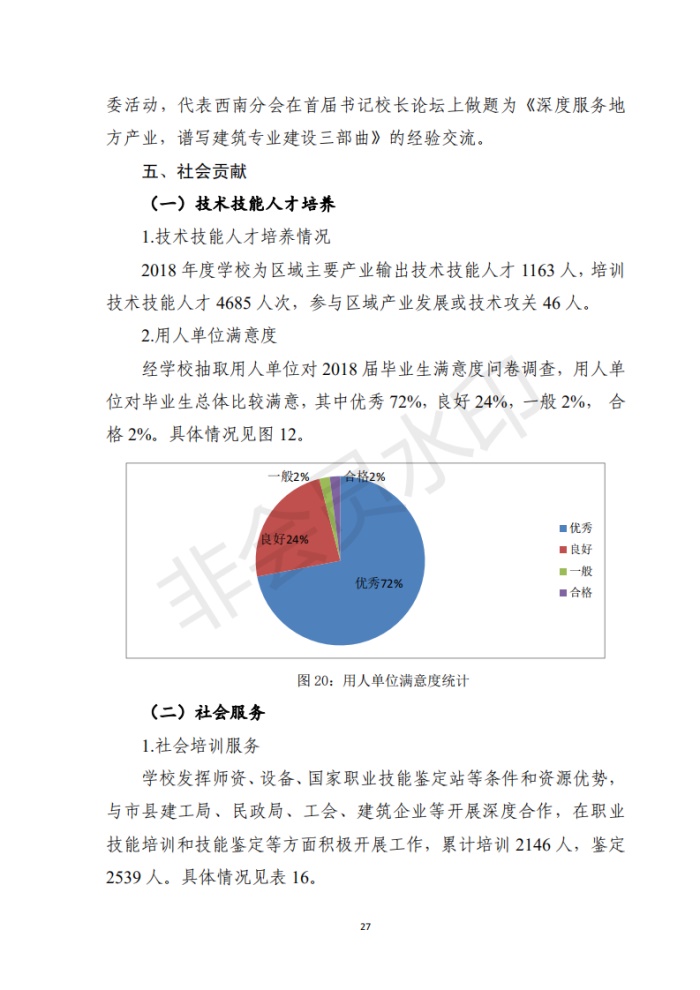 委活动，代表西南分会在首届书记校长论坛上做题为《深度服务地方产业，谱写建筑专业建设三部曲》的经验交流。

五、社会贡献

（一）技术技能人才培养

1.技术技能人才培养情况

2018 年度学校为区域主要产业输出技术技能人才 1163 人，培训技术技能人才 4685 人次，参与区域产业发展或技术攻关 46 人。

2.用人单位满意度

经学校抽取用人单位对 2018 届毕业生满意度问卷调查，用人单位对毕业生总体比较满意，其中优秀 72%，良好 24%，一般 2%， 合格 2%。具体情况见图 12。

一般2%
合格2%
良好24%
优秀72%
优秀
良好
一般
合格

非会员水印

图 20：用人单位满意度统计

（二）社会服务

1.社会培训服务

学校发挥师资、设备、国家职业技能鉴定站等条件和资源优势，与市县建工局、民政局、工会、建筑企业等开展深度合作，在职业技能培训和技能鉴定等方面积极开展工作，累计培训 2146 人，鉴定 2539 人。具体情况见表 16。

27